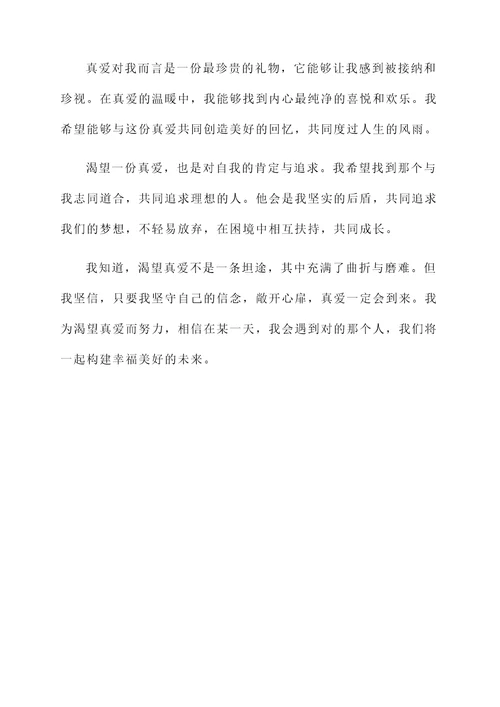 真爱对我而言是一份最珍贵的礼物，它能够让我感到被接纳和珍视。在真爱的温暖中，我能够找到内心最纯净的喜悦和欢乐。我希望能够与这份真爱共同创造美好的回忆，共同度过人生的风雨。

渴望一份真爱，也是对自我的肯定与追求。我希望找到那个与我志同道合，共同追求理想的人。他会是我坚实的后盾，共同追求我们的梦想，不轻易放弃，在困境中相互扶持，共同成长。

我知道，渴望真爱不是一条坦途，其中充满了曲折与磨难。但我坚信，只要我坚守自己的信念，敞开心扉，真爱一定会到来。我为渴望真爱而努力，相信在某一天，我会遇到对的那个人，我们将一起构建幸福美好的未来。